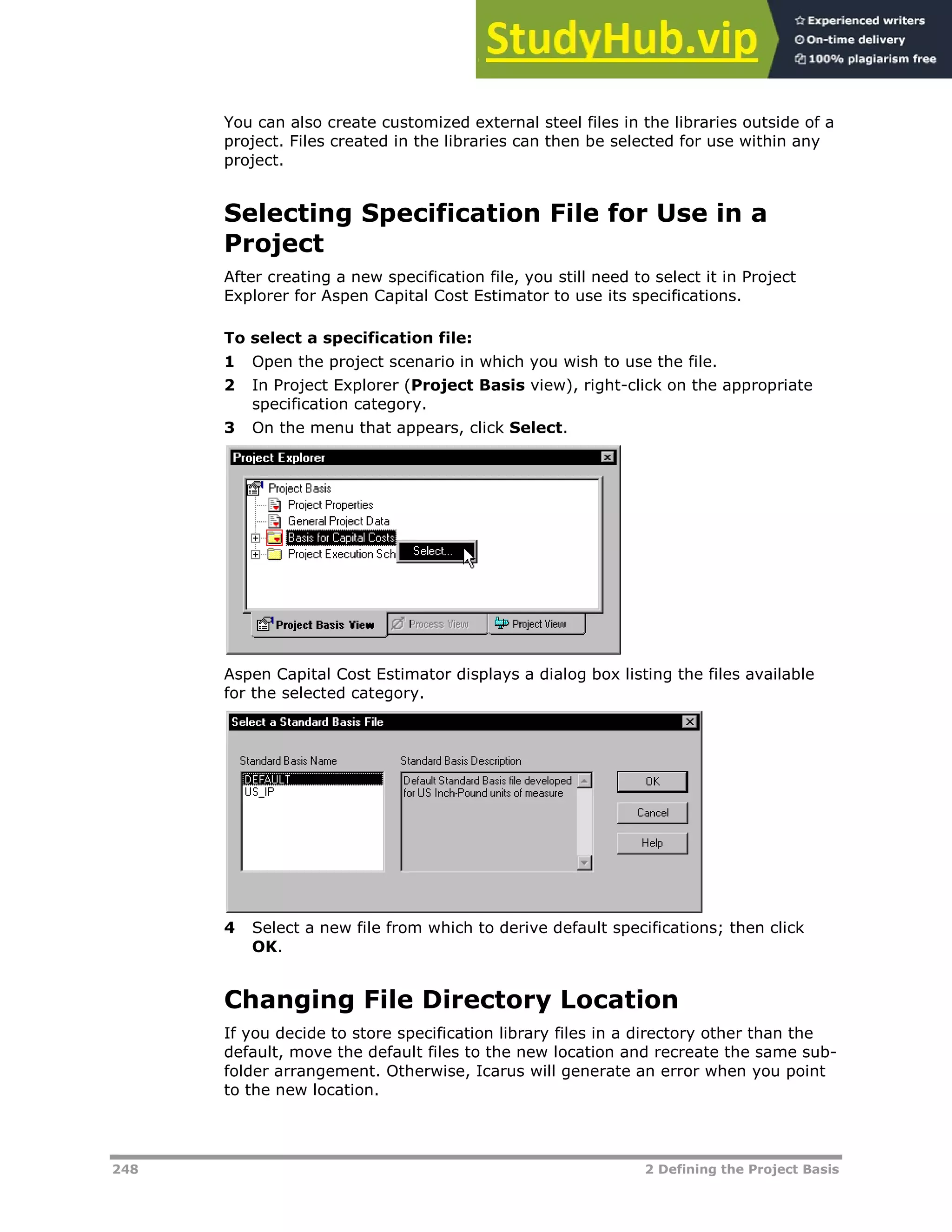 StudyHub.vip
Experienced writers
On-time delivery
100% plagiarism free

You can also create customized external steel files in the libraries outside of a project. Files created in the libraries can then be selected for use within any project.

Selecting Specification File for Use in a Project

After creating a new specification file, you still need to select it in Project Explorer for Aspen Capital Cost Estimator to use its specifications.

To select a specification file:
1 Open the project scenario in which you wish to use the file.
2 In Project Explorer (Project Basis view), right-click on the appropriate specification category.
3 On the menu that appears, click Select.

Project Explorer
Project Basis
Project Properties
General Project Data
Basis for Capital Costs
Project Execution Sch
Select...
Project Basis View
Process View
Project View

Aspen Capital Cost Estimator displays a dialog box listing the files available for the selected category.

Select a Standard Basis File
Standard Basis Name
DEFAULT
US_IP
Standard Basis Description
Default Standard Basis file developed for US Inch-Pound units of measure
OK
Cancel
Help

4 Select a new file from which to derive default specifications; then click OK.

Changing File Directory Location

If you decide to store specification library files in a directory other than the default, move the default files to the new location and recreate the same sub-folder arrangement. Otherwise, Icarus will generate an error when you point to the new location.

248
2 Defining the Project Basis